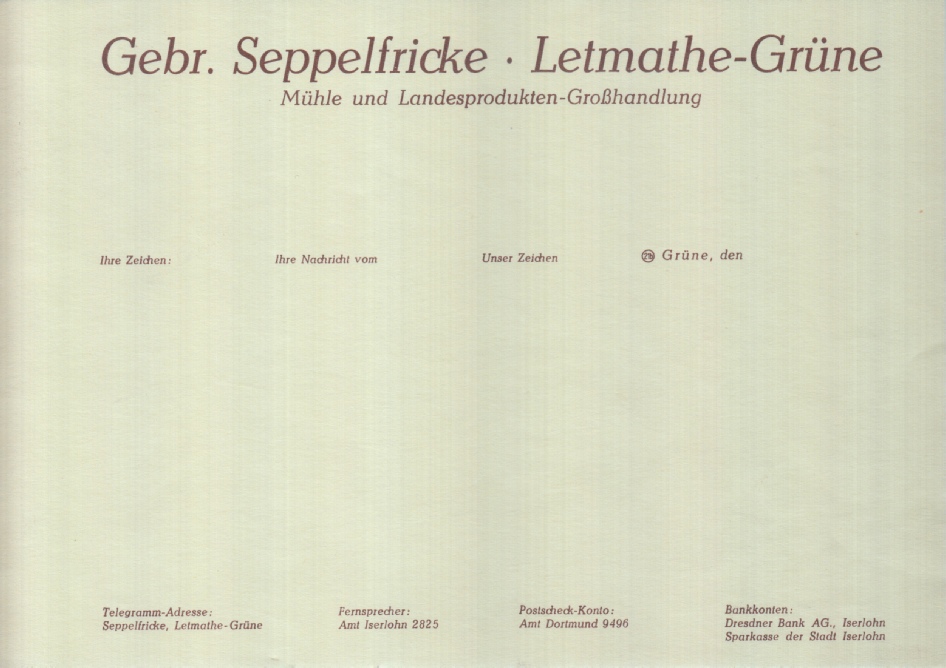 Gebr. Seppelfricke · Letmathe-Grüne

Mühle und Landesprodukten-Großhandlung

Ihre Zeichen:    Ihre Nachricht vom    Unser Zeichen    Grüne, den

Telegramm-Adresse:
Seppelfricke, Letmathe-Grüne

Fernsprecher:
Amt Iserlohn 2825

Postscheck-Konto:
Amt Dortmund 9496

Bankkonten:
Dresdner Bank AG., Iserlohn
Sparkasse der Stadt Iserlohn